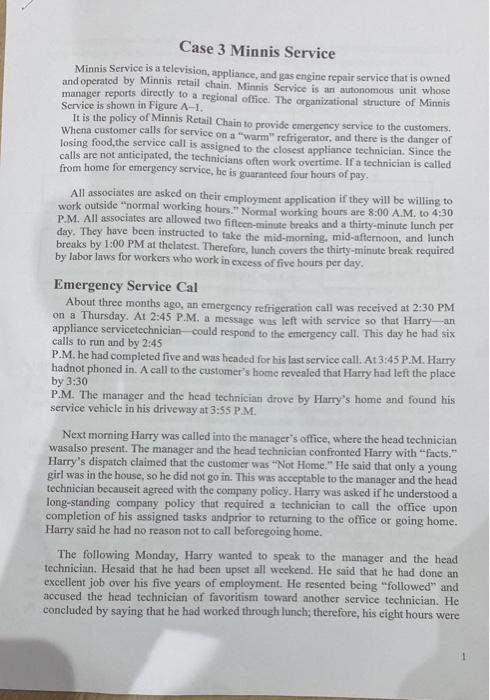 Case 3 Minnis Service

Minnis Service is a television, appliance, and gas engine repair service that is owned and operated by Minnis retail chain. Minnis Service is an autonomous unit whose manager reports directly to a regional office. The organizational structure of Minnis Service is shown in Figure A–1.

It is the policy of Minnis Retail Chain to provide emergency service to the customers. Whena customer calls for service on a "warm" refrigerator, and there is the danger of losing food,the service call is assigned to the closest appliance technician. Since the calls are not anticipated, the technicians often work overtime. If a technician is called from home for emergency service, he is guaranteed four hours of pay.

All associates are asked on their employment application if they will be willing to work outside "normal working hours." Normal working hours are 8:00 A.M. to 4:30 P.M. All associates are allowed two fifteen-minute breaks and a thirty-minute lunch per day. They have been instructed to take the mid-morning, mid-afternoon, and lunch breaks by 1:00 PM at thelatest. Therefore, lunch covers the thirty-minute break required by labor laws for workers who work in excess of five hours per day.

Emergency Service Cal

About three months ago, an emergency refrigeration call was received at 2:30 PM on a Thursday. At 2:45 P.M. a message was left with service so that Harry—an appliance servicetechnician—could respond to the emergency call. This day he had six calls to run and by 2:45
P.M. he had completed five and was headed for his last service call. At 3:45 P.M. Harry hadnot phoned in. A call to the customer's home revealed that Harry had left the place by 3:30
P.M. The manager and the head technician drove by Harry's home and found his service vehicle in his driveway at 3:55 P.M.

Next morning Harry was called into the manager's office, where the head technician wasalso present. The manager and the head technician confronted Harry with "facts." Harry's dispatch claimed that the customer was "Not Home." He said that only a young girl was in the house, so he did not go in. This was acceptable to the manager and the head technician becauseit agreed with the company policy. Harry was asked if he understood a long-standing company policy that required a technician to call the office upon completion of his assigned tasks andprior to returning to the office or going home. Harry said he had no reason not to call beforegoing home.

The following Monday, Harry wanted to speak to the manager and the head technician. Hesaid that he had been upset all weekend. He said that he had done an excellent job over his five years of employment. He resented being "followed" and accused the head technician of favoritism toward another service technician. He concluded by saying that he had worked through lunch; therefore, his eight hours were

1